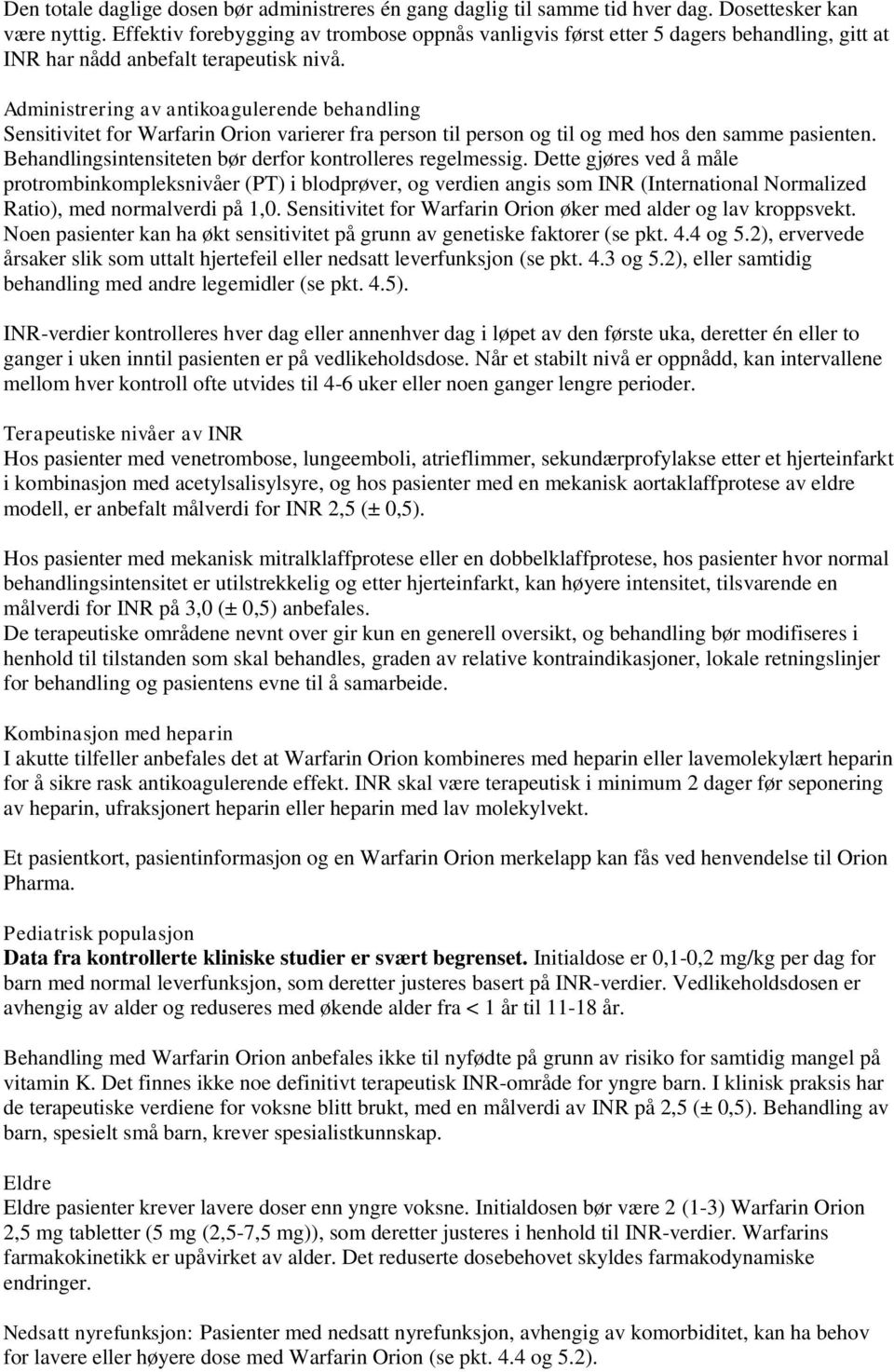 Den totale daglige dosen bør administreres én gang daglig til samme tid hver dag. Dosettesker kan være nyttig. Effektiv forebygging av trombose oppnås vanligvis først etter 5 dagers behandling, gitt at INR har nådd anbefalt terapeutisk nivå.

Administrering av antikoagulerende behandling
Sensitivitet for Warfarin Orion varierer fra person til person og til og med hos den samme pasienten. Behandlingsintensiteten bør derfor kontrolleres regelmessig. Dette gjøres ved å måle protrombinkompleksnivåer (PT) i blodprøver, og verdien angis som INR (International Normalized Ratio), med normalverdi på 1,0. Sensitivitet for Warfarin Orion øker med alder og lav kroppsvekt. Noen pasienter kan ha økt sensitivitet på grunn av genetiske faktorer (se pkt. 4.4 og 5.2), ervervede årsaker slik som uttalt hjertefeil eller nedsatt leverfunksjon (se pkt. 4.3 og 5.2), eller samtidig behandling med andre legemidler (se pkt. 4.5).

INR-verdier kontrolleres hver dag eller annenhver dag i løpet av den første uka, deretter én eller to ganger i uken inntil pasienten er på vedlikeholdsdose. Når et stabilt nivå er oppnådd, kan intervallene mellom hver kontroll ofte utvides til 4-6 uker eller noen ganger lengre perioder.

Terapeutiske nivåer av INR
Hos pasienter med venetrombose, lungeemboli, atrieflimmer, sekundærprofylakse etter et hjerteinfarkt i kombinasjon med acetylsalisylsyre, og hos pasienter med en mekanisk aortaklaffprotese av eldre modell, er anbefalt målverdi for INR 2,5 (± 0,5).

Hos pasienter med mekanisk mitralklaffprotese eller en dobbelklaffprotese, hos pasienter hvor normal behandlingsintensitet er utilstrekkelig og etter hjerteinfarkt, kan høyere intensitet, tilsvarende en målverdi for INR på 3,0 (± 0,5) anbefales.
De terapeutiske områdene nevnt over gir kun en generell oversikt, og behandling bør modifiseres i henhold til tilstanden som skal behandles, graden av relative kontraindikasjoner, lokale retningslinjer for behandling og pasientens evne til å samarbeide.

Kombinasjon med heparin
I akutte tilfeller anbefales det at Warfarin Orion kombineres med heparin eller lavemolekylært heparin for å sikre rask antikoagulerende effekt. INR skal være terapeutisk i minimum 2 dager før seponering av heparin, ufraksjonert heparin eller heparin med lav molekylvekt.

Et pasientkort, pasientinformasjon og en Warfarin Orion merkelapp kan fås ved henvendelse til Orion Pharma.

Pediatrisk populasjon
Data fra kontrollerte kliniske studier er svært begrenset. Initialdose er 0,1-0,2 mg/kg per dag for barn med normal leverfunksjon, som deretter justeres basert på INR-verdier. Vedlikeholdsdosen er avhengig av alder og reduseres med økende alder fra < 1 år til 11-18 år.

Behandling med Warfarin Orion anbefales ikke til nyfødte på grunn av risiko for samtidig mangel på vitamin K. Det finnes ikke noe definitivt terapeutisk INR-område for yngre barn. I klinisk praksis har de terapeutiske verdiene for voksne blitt brukt, med en målverdi av INR på 2,5 (± 0,5). Behandling av barn, spesielt små barn, krever spesialistkunnskap.

Eldre
Eldre pasienter krever lavere doser enn yngre voksne. Initialdosen bør være 2 (1-3) Warfarin Orion 2,5 mg tabletter (5 mg (2,5-7,5 mg)), som deretter justeres i henhold til INR-verdier. Warfarins farmakokinetikk er upåvirket av alder. Det reduserte dosebehovet skyldes farmakodynamiske endringer.

Nedsatt nyrefunksjon: Pasienter med nedsatt nyrefunksjon, avhengig av komorbiditet, kan ha behov for lavere eller høyere dose med Warfarin Orion (se pkt. 4.4 og 5.2).